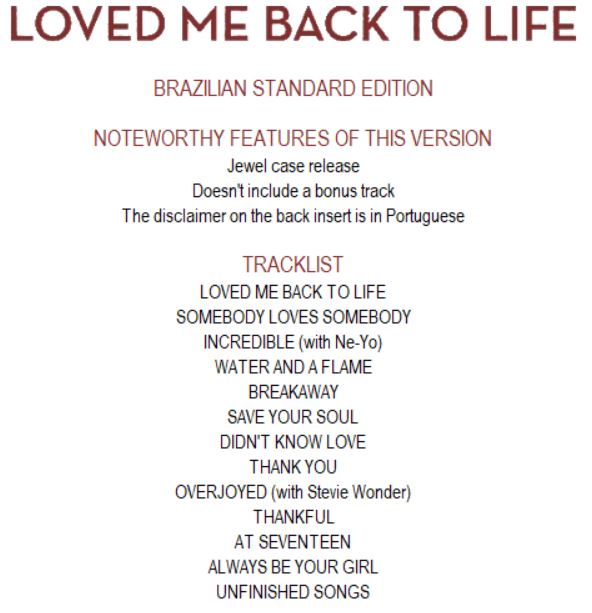 LOVED ME BACK TO LIFE

BRAZILIAN STANDARD EDITION

NOTEWORTHY FEATURES OF THIS VERSION

Jewel case release
Doesn't include a bonus track
The disclaimer on the back insert is in Portuguese

TRACKLIST

LOVED ME BACK TO LIFE
SOMEBODY LOVES SOMEBODY
INCREDIBLE (with Ne-Yo)
WATER AND A FLAME
BREAKAWAY
SAVE YOUR SOUL
DIDN'T KNOW LOVE
THANK YOU
OVERJOYED (with Stevie Wonder)
THANKFUL
AT SEVENTEEN
ALWAYS BE YOUR GIRL
UNFINISHED SONGS